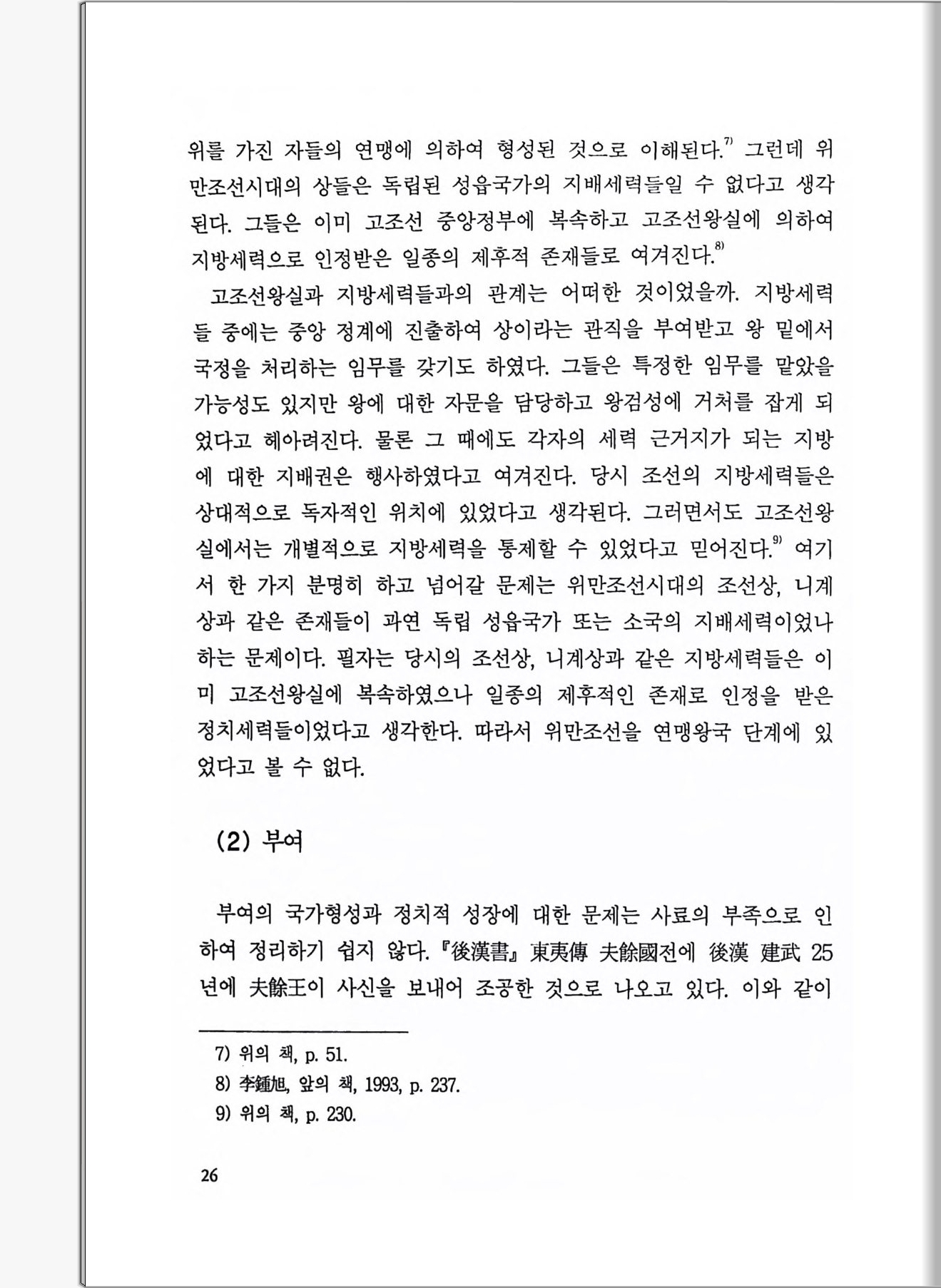 위를 가진 자들의 연맹에 의하여 형성된 것으로 이해된다.$^{7)}$ 그런데 위만조선시대의 상들은 독립된 성읍국가의 지배세력들일 수 없다고 생각된다. 그들은 이미 고조선 중앙정부에 복속하고 고조선왕실에 의하여 지방세력으로 인정받은 일종의 제후적 존재들로 여겨진다.$^{8)}$

고조선왕실과 지방세력들과의 관계는 어떠한 것이었을까. 지방세력들 중에는 중앙 정계에 진출하여 상이라는 관직을 부여받고 왕 밑에서 국정을 처리하는 임무를 갖기도 하였다. 그들은 특정한 임무를 맡았을 가능성도 있지만 왕에 대한 자문을 담당하고 왕검성에 거처를 잡게 되었다고 헤아려진다. 물론 그 때에도 각자의 세력 근거지가 되는 지방에 대한 지배권은 행사하였다고 여겨진다. 당시 조선의 지방세력들은 상대적으로 독자적인 위치에 있었다고 생각된다. 그러면서도 고조선왕실에서는 개별적으로 지방세력을 통제할 수 있었다고 믿어진다.$^{9)}$ 여기서 한 가지 분명히 하고 넘어갈 문제는 위만조선시대의 조선상, 니계상과 같은 존재들이 과연 독립 성읍국가 또는 소국의 지배세력이었나 하는 문제이다. 필자는 당시의 조선상, 니계상과 같은 지방세력들은 이미 고조선왕실에 복속하였으나 일종의 제후적인 존재로 인정을 받은 정치세력들이었다고 생각한다. 따라서 위만조선을 연맹왕국 단계에 있었다고 볼 수 없다.

(2) 부여

부여의 국가형성과 정치적 성장에 대한 문제는 사료의 부족으로 인하여 정리하기 쉽지 않다. 『後漢書』 東夷傳 夫餘國전에 後漢 建武 25년에 夫餘王이 사신을 보내어 조공한 것으로 나오고 있다. 이와 같이

7) 위의 책, p. 51.
8) 李鍾旭, 앞의 책, 1993, p. 237.
9) 위의 책, p. 230.

26